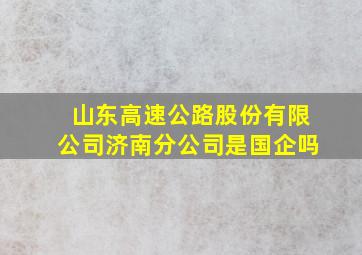 山东高速公路股份有限公司济南分公司是国企吗